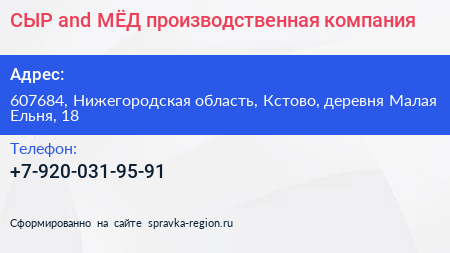 СЫР and МЁД производственная компания

Адрес:

607684, Нижегородская область, Кстово, деревня Малая Ельня, 18

Телефон:

+7-920-031-95-91

Сформированно на сайте spravka-region.ru